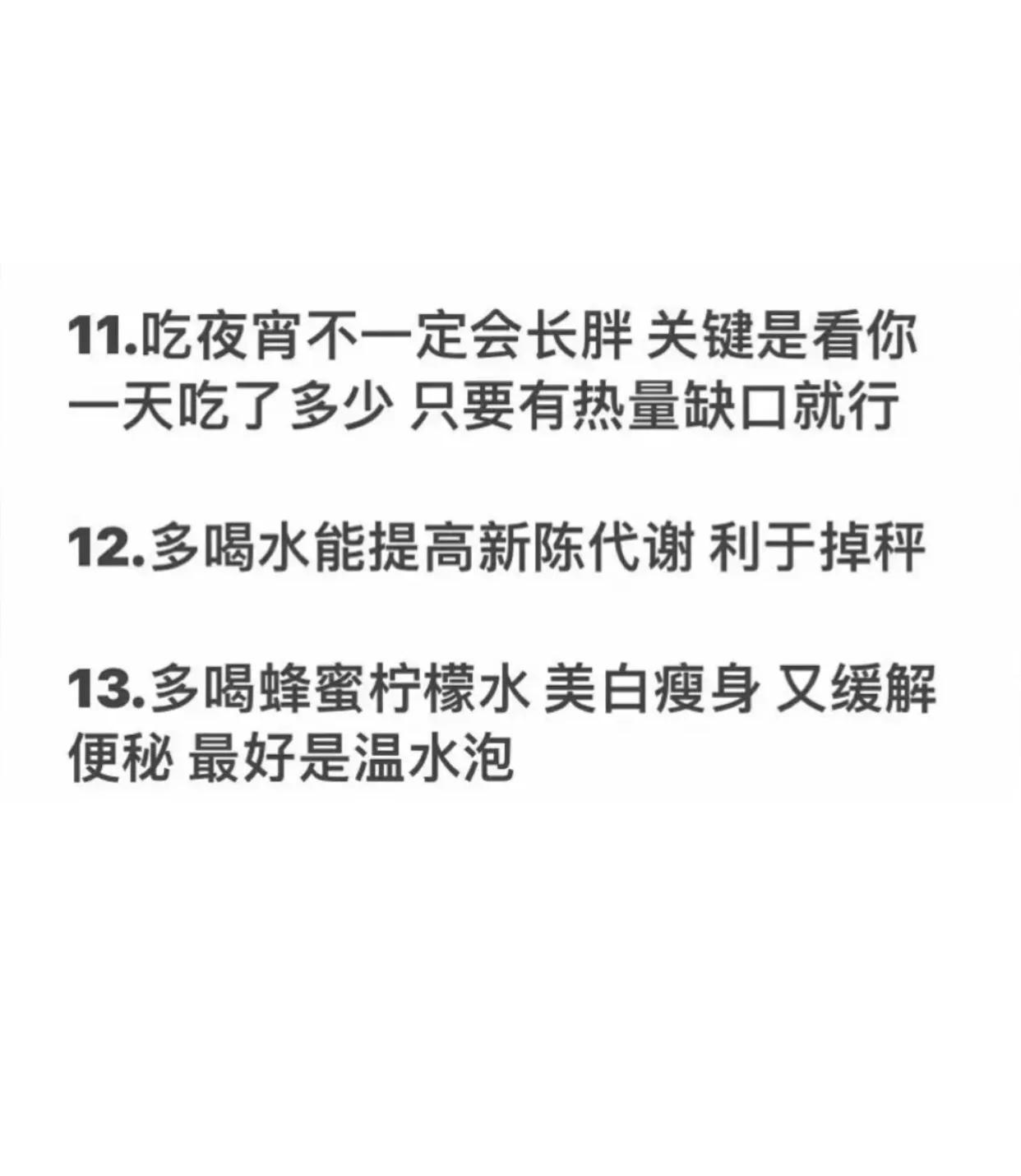 11.吃夜宵不一定会长胖 关键是看你一天吃了多少 只要有热量缺口就行

12.多喝水能提高新陈代谢 利于掉秤

13.多喝蜂蜜柠檬水 美白瘦身 又缓解便秘 最好是温水泡